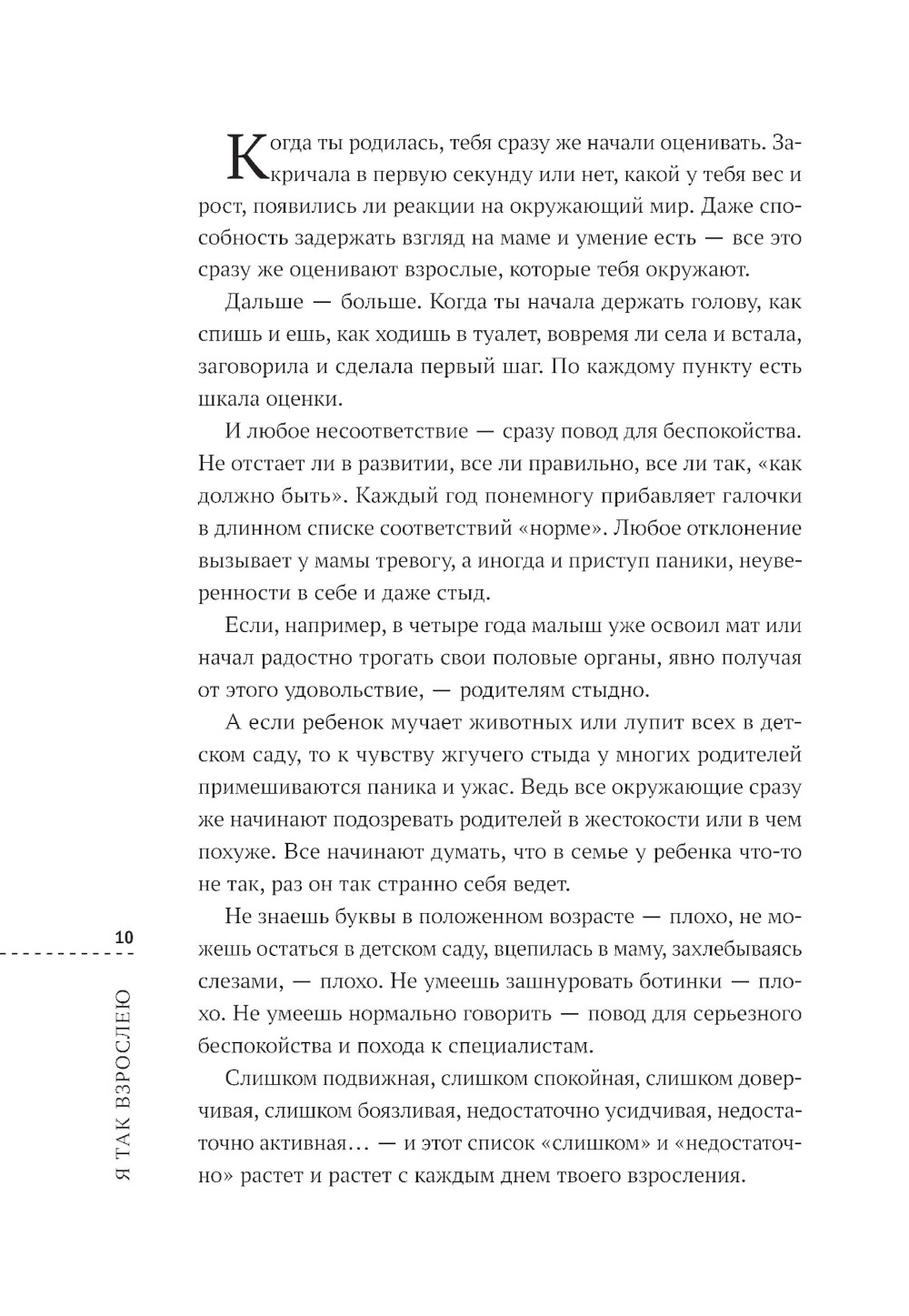 Когда ты родилась, тебя сразу же начали оценивать. Закричала в первую секунду или нет, какой у тебя вес и рост, появились ли реакции на окружающий мир. Даже способность задержать взгляд на маме и умение есть — все это сразу же оценивают взрослые, которые тебя окружают.

Дальше — больше. Когда ты начала держать голову, как спишь и ешь, как ходишь в туалет, вовремя ли села и встала, заговорила и сделала первый шаг. По каждому пункту есть шкала оценки.

И любое несоответствие — сразу повод для беспокойства. Не отстает ли в развитии, все ли правильно, все ли так, «как должно быть». Каждый год понемногу прибавляет галочки в длинном списке соответствий «норме». Любое отклонение вызывает у мамы тревогу, а иногда и приступ паники, неуверенности в себе и даже стыд.

Если, например, в четыре года малыш уже освоил мат или начал радостно трогать свои половые органы, явно получая от этого удовольствие, — родителям стыдно.

А если ребенок мучает животных или лупит всех в детском саду, то к чувству жгучего стыда у многих родителей примешиваются паника и ужас. Ведь все окружающие сразу же начинают подозревать родителей в жестокости или в чем похуже. Все начинают думать, что в семье у ребенка что-то не так, раз он так странно себя ведет.

Не знаешь буквы в положенном возрасте — плохо, не можешь остаться в детском саду, вцепилась в маму, захлебываясь слезами, — плохо. Не умеешь зашнуровать ботинки — плохо. Не умеешь нормально говорить — повод для серьезного беспокойства и похода к специалистам.

Слишком подвижная, слишком спокойная, слишком доверчивая, слишком боязливая, недостаточно усидчивая, недостаточно активная… — и этот список «слишком» и «недостаточно» растет и растет с каждым днем твоего взросления.

10

Я ТАК ВЗРОСЛЕЮ